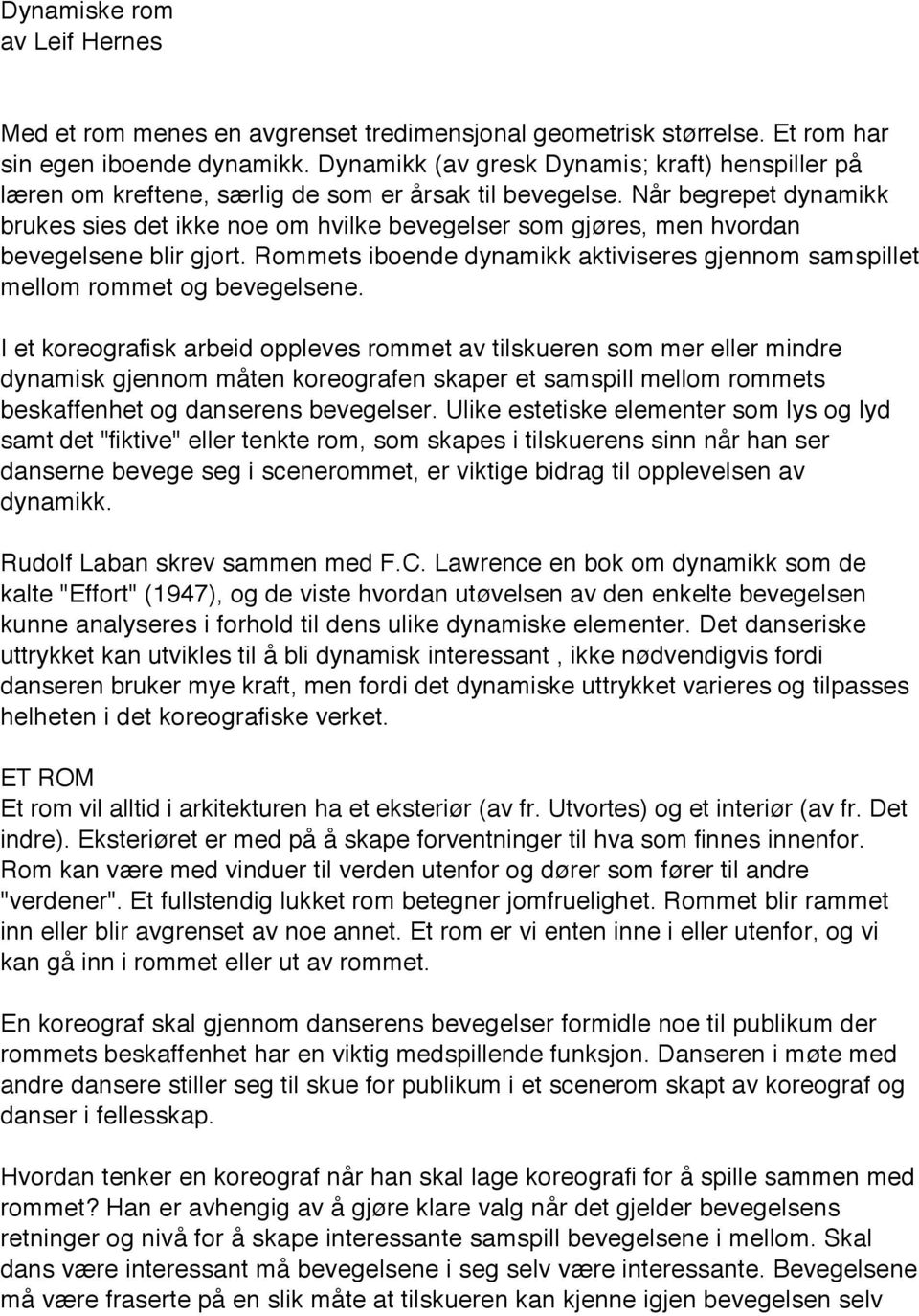 Dynamiske rom
av Leif Hernes

Med et rom menes en avgrenset tredimensjonal geometrisk størrelse. Et rom har sin egen iboende dynamikk. Dynamikk (av gresk Dynamis; kraft) henspiller på læren om kreftene, særlig de som er årsak til bevegelse. Når begrepet dynamikk brukes sies det ikke noe om hvilke bevegelser som gjøres, men hvordan bevegelsene blir gjort. Rommets iboende dynamikk aktiviseres gjennom samspillet mellom rommet og bevegelsene.

I et koreografisk arbeid oppleves rommet av tilskueren som mer eller mindre dynamisk gjennom måten koreografen skaper et samspill mellom rommets beskaffenhet og danserens bevegelser. Ulike estetiske elementer som lys og lyd samt det "fiktive" eller tenkte rom, som skapes i tilskuerens sinn når han ser danserne bevege seg i scenerommet, er viktige bidrag til opplevelsen av dynamikk.

Rudolf Laban skrev sammen med F.C. Lawrence en bok om dynamikk som de kalte "Effort" (1947), og de viste hvordan utøvelsen av den enkelte bevegelsen kunne analyseres i forhold til dens ulike dynamiske elementer. Det danseriske uttrykket kan utvikles til å bli dynamisk interessant , ikke nødvendigvis fordi danseren bruker mye kraft, men fordi det dynamiske uttrykket varieres og tilpasses helheten i det koreografiske verket.

ET ROM
Et rom vil alltid i arkitekturen ha et eksteriør (av fr. Utvortes) og et interiør (av fr. Det indre). Eksteriøret er med på å skape forventninger til hva som finnes innenfor. Rom kan være med vinduer til verden utenfor og dører som fører til andre "verdener". Et fullstendig lukket rom betegner jomfruelighet. Rommet blir rammet inn eller blir avgrenset av noe annet. Et rom er vi enten inne i eller utenfor, og vi kan gå inn i rommet eller ut av rommet.

En koreograf skal gjennom danserens bevegelser formidle noe til publikum der rommets beskaffenhet har en viktig medspillende funksjon. Danseren i møte med andre dansere stiller seg til skue for publikum i et scenerom skapt av koreograf og danser i fellesskap.

Hvordan tenker en koreograf når han skal lage koreografi for å spille sammen med rommet? Han er avhengig av å gjøre klare valg når det gjelder bevegelsens retninger og nivå for å skape interessante samspill bevegelsene i mellom. Skal dans være interessant må bevegelsene i seg selv være interessante. Bevegelsene må være fraserte på en slik måte at tilskueren kan kjenne igjen bevegelsen selv